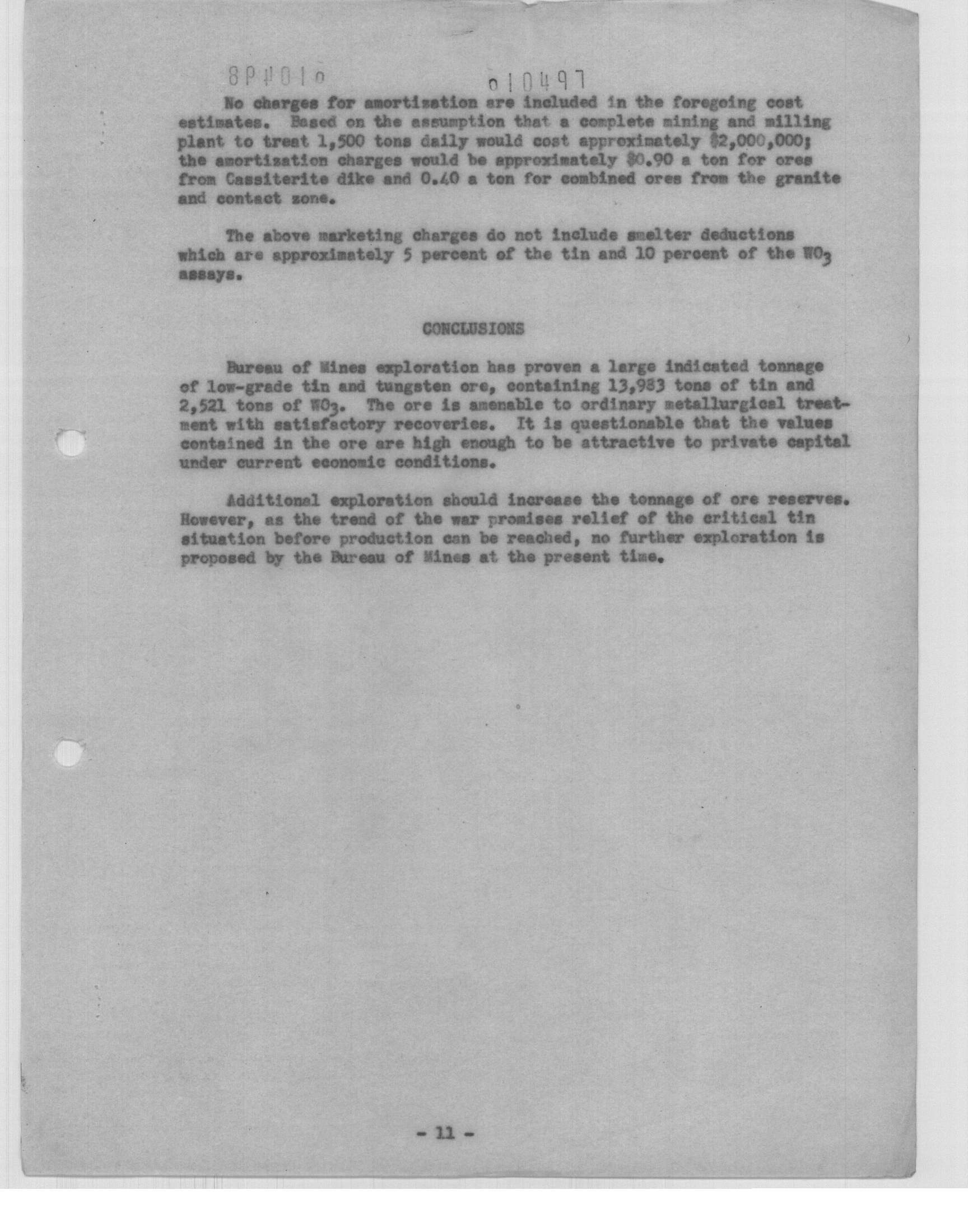 8P4010 010497

No charges for amortization are included in the foregoing cost estimates. Based on the assumption that a complete mining and milling plant to treat 1,500 tons daily would cost approximately $2,000,000; the amortization charges would be approximately $0.90 a ton for ores from Cassiterite dike and 0.40 a ton for combined ores from the granite and contact zone.

The above marketing charges do not include smelter deductions which are approximately 5 percent of the tin and 10 percent of the $WO_3$ assays.

CONCLUSIONS

Bureau of Mines exploration has proven a large indicated tonnage of low-grade tin and tungsten ore, containing 13,983 tons of tin and 2,521 tons of $WO_3$. The ore is amenable to ordinary metallurgical treatment with satisfactory recoveries. It is questionable that the values contained in the ore are high enough to be attractive to private capital under current economic conditions.

Additional exploration should increase the tonnage of ore reserves. However, as the trend of the war promises relief of the critical tin situation before production can be reached, no further exploration is proposed by the Bureau of Mines at the present time.

- 11 -